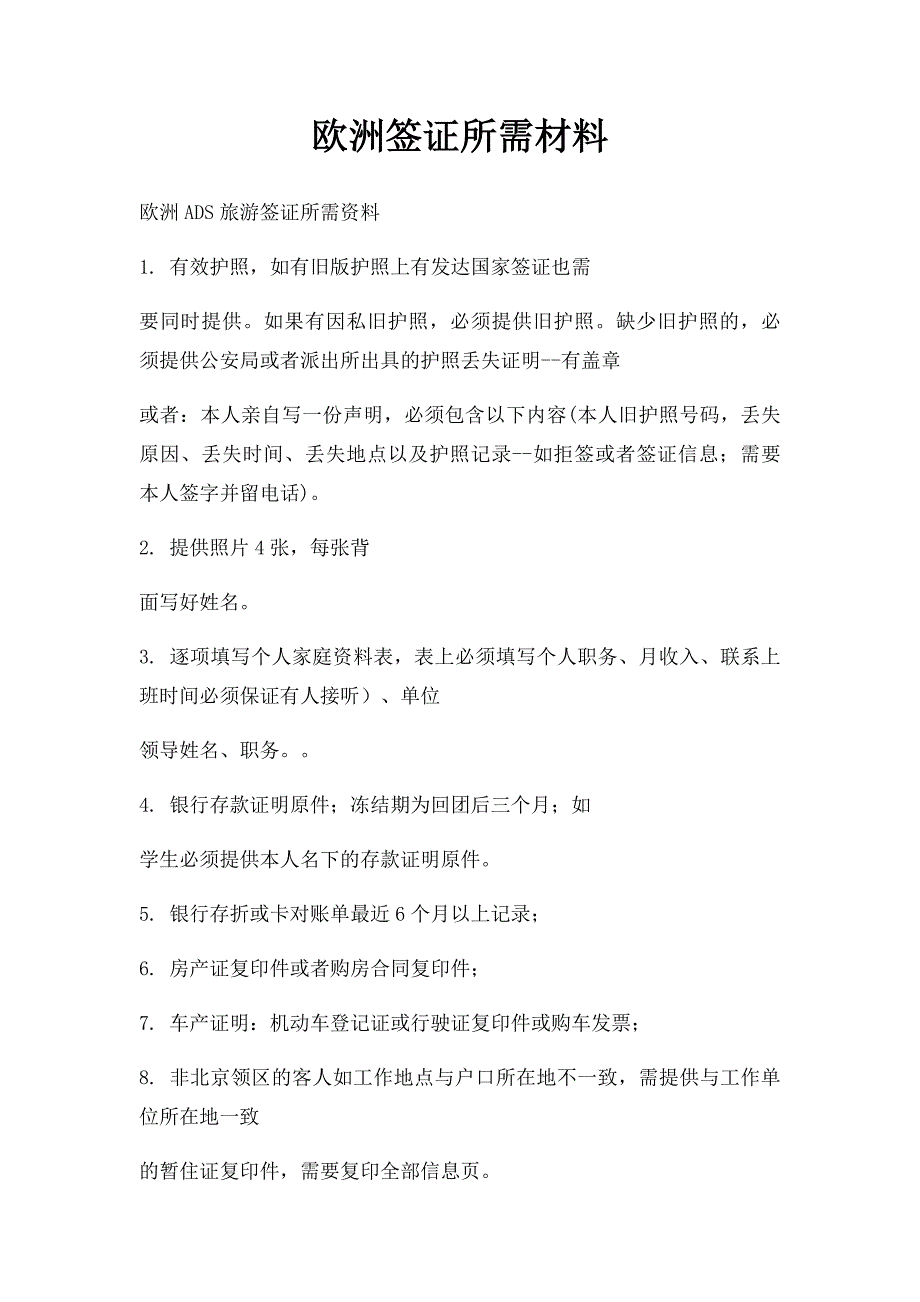 欧洲签证所需材料

欧洲ADS旅游签证所需资料

1. 有效护照，如有旧版护照上有发达国家签证也需

要同时提供。如果有因私旧护照，必须提供旧护照。缺少旧护照的，必须提供公安局或者派出所出具的护照丢失证明--有盖章

或者：本人亲自写一份声明，必须包含以下内容(本人旧护照号码，丢失原因、丢失时间、丢失地点以及护照记录--如拒签或者签证信息；需要本人签字并留电话)。

2. 提供照片4张，每张背

面写好姓名。

3. 逐项填写个人家庭资料表，表上必须填写个人职务、月收入、联系上班时间必须保证有人接听）、单位

领导姓名、职务。。

4. 银行存款证明原件；冻结期为回团后三个月；如

学生必须提供本人名下的存款证明原件。

5. 银行存折或卡对账单最近6个月以上记录；

6. 房产证复印件或者购房合同复印件；

7. 车产证明：机动车登记证或行驶证复印件或购车发票；

8. 非北京领区的客人如工作地点与户口所在地不一致，需提供与工作单位所在地一致

的暂住证复印件，需要复印全部信息页。